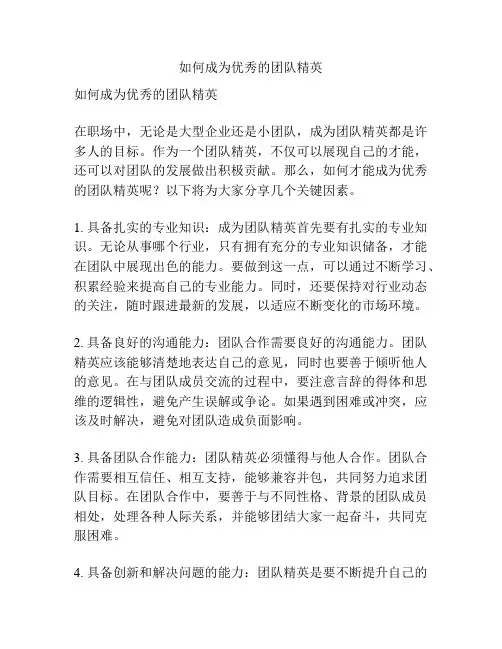 如何成为优秀的团队精英

如何成为优秀的团队精英

在职场中，无论是大型企业还是小团队，成为团队精英都是许多人的目标。作为一个团队精英，不仅可以展现自己的才能，还可以对团队的发展做出积极贡献。那么，如何才能成为优秀的团队精英呢？以下将为大家分享几个关键因素。

1. 具备扎实的专业知识：成为团队精英首先要有扎实的专业知识。无论从事哪个行业，只有拥有充分的专业知识储备，才能在团队中展现出色的能力。要做到这一点，可以通过不断学习、积累经验来提高自己的专业能力。同时，还要保持对行业动态的关注，随时跟进最新的发展，以适应不断变化的市场环境。

2. 具备良好的沟通能力：团队合作需要良好的沟通能力。团队精英应该能够清楚地表达自己的意见，同时也要善于倾听他人的意见。在与团队成员交流的过程中，要注意言辞的得体和思维的逻辑性，避免产生误解或争论。如果遇到困难或冲突，应该及时解决，避免对团队造成负面影响。

3. 具备团队合作能力：团队精英必须懂得与他人合作。团队合作需要相互信任、相互支持，能够兼容并包，共同努力追求团队目标。在团队合作中，要善于与不同性格、背景的团队成员相处，处理各种人际关系，并能够团结大家一起奋斗，共同克服困难。

4. 具备创新和解决问题的能力：团队精英是要不断提升自己的